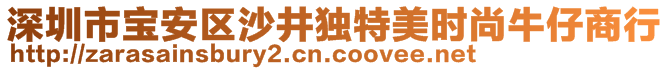 深圳市宝安区沙井独特美时尚牛仔商行
http://zarasainsbury2.cn.coovee.net